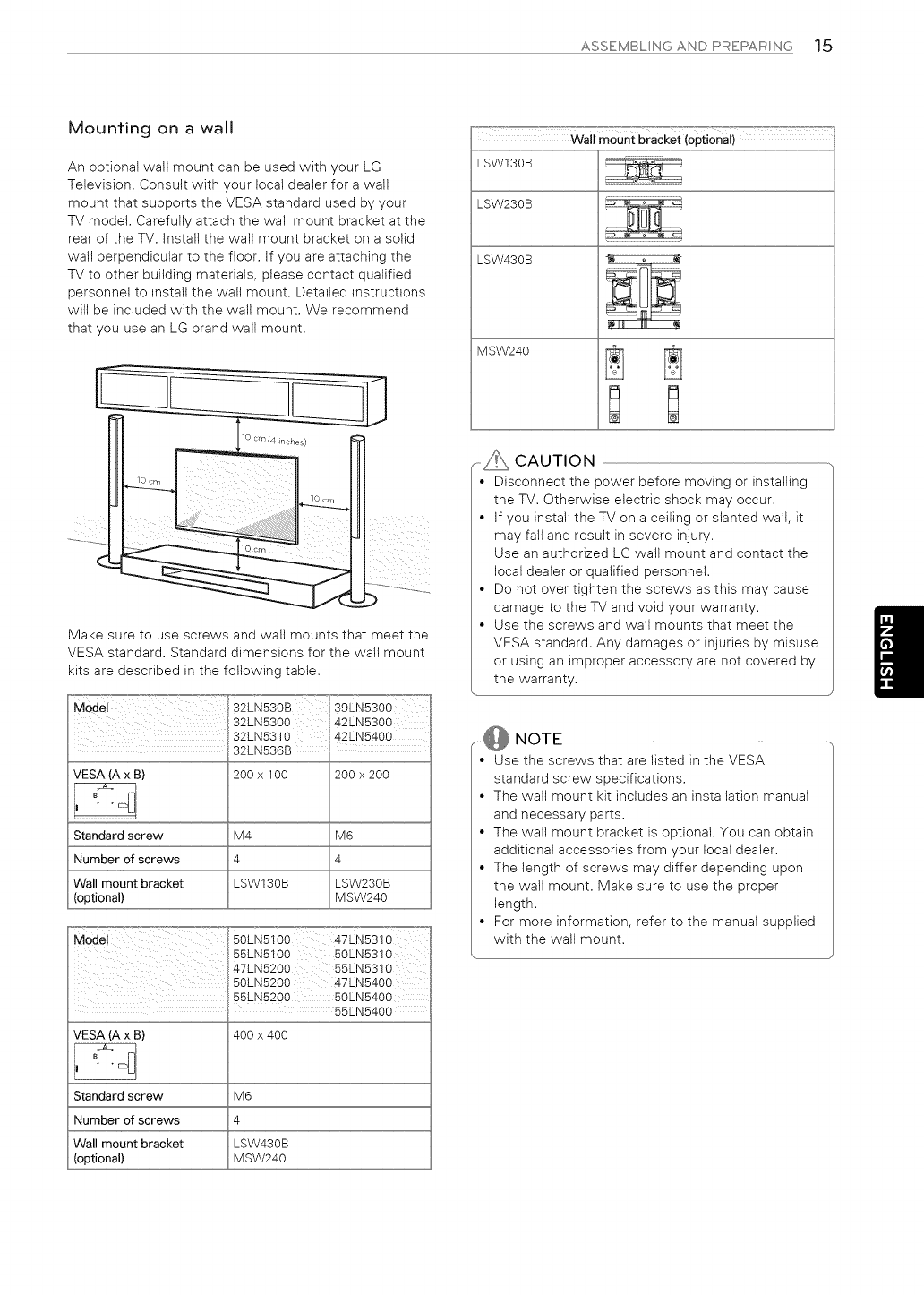 ASSEMBLING AND PREPARING 15

Mounting on a wall

An optional wall mount can be used with your LG Television. Consult with your local dealer for a wall mount that supports the VESA standard used by your TV model. Carefully attach the wall mount bracket at the rear of the TV. Install the wall mount bracket on a solid wall perpendicular to the floor. If you are attaching the TV to other building materials, please contact qualified personnel to install the wall mount. Detailed instructions will be included with the wall mount. We recommend that you use an LG brand wall mount.

10 cm (4 inches)
10 cm
10 cm
10 cm

Make sure to use screws and wall mounts that meet the VESA standard. Standard dimensions for the wall mount kits are described in the following table.

| Model | 32LN530B 32LN5300 32LN5310 32LN536B | 39LN5300 42LN5300 42LN5400 |
|---|---|---|
| VESA (A x B) | 200 x 100 | 200 x 200 |
| Standard screw | M4 | M6 |
| Number of screws | 4 | 4 |
| Wall mount bracket (optional) | LSW130B | LSW230B MSW240 |

| Model | 50LN5100 55LN5100 47LN5200 50LN5200 55LN5200 | 47LN5310 50LN5310 55LN5310 47LN5400 50LN5400 55LN5400 |
|---|---|---|
| VESA (A x B) | 400 x 400 | |
| Standard screw | M6 | |
| Number of screws | 4 | |
| Wall mount bracket (optional) | LSW430B MSW240 | |

| Wall mount bracket (optional) | |
|---|---|
| LSW130B | |
| LSW230B | |
| LSW430B | |
| MSW240 | |

CAUTION
• Disconnect the power before moving or installing the TV. Otherwise electric shock may occur.
• If you install the TV on a ceiling or slanted wall, it may fall and result in severe injury. Use an authorized LG wall mount and contact the local dealer or qualified personnel.
• Do not over tighten the screws as this may cause damage to the TV and void your warranty.
• Use the screws and wall mounts that meet the VESA standard. Any damages or injuries by misuse or using an improper accessory are not covered by the warranty.

NOTE
• Use the screws that are listed in the VESA standard screw specifications.
• The wall mount kit includes an installation manual and necessary parts.
• The wall mount bracket is optional. You can obtain additional accessories from your local dealer.
• The length of screws may differ depending upon the wall mount. Make sure to use the proper length.
• For more information, refer to the manual supplied with the wall mount.

ENGLISH